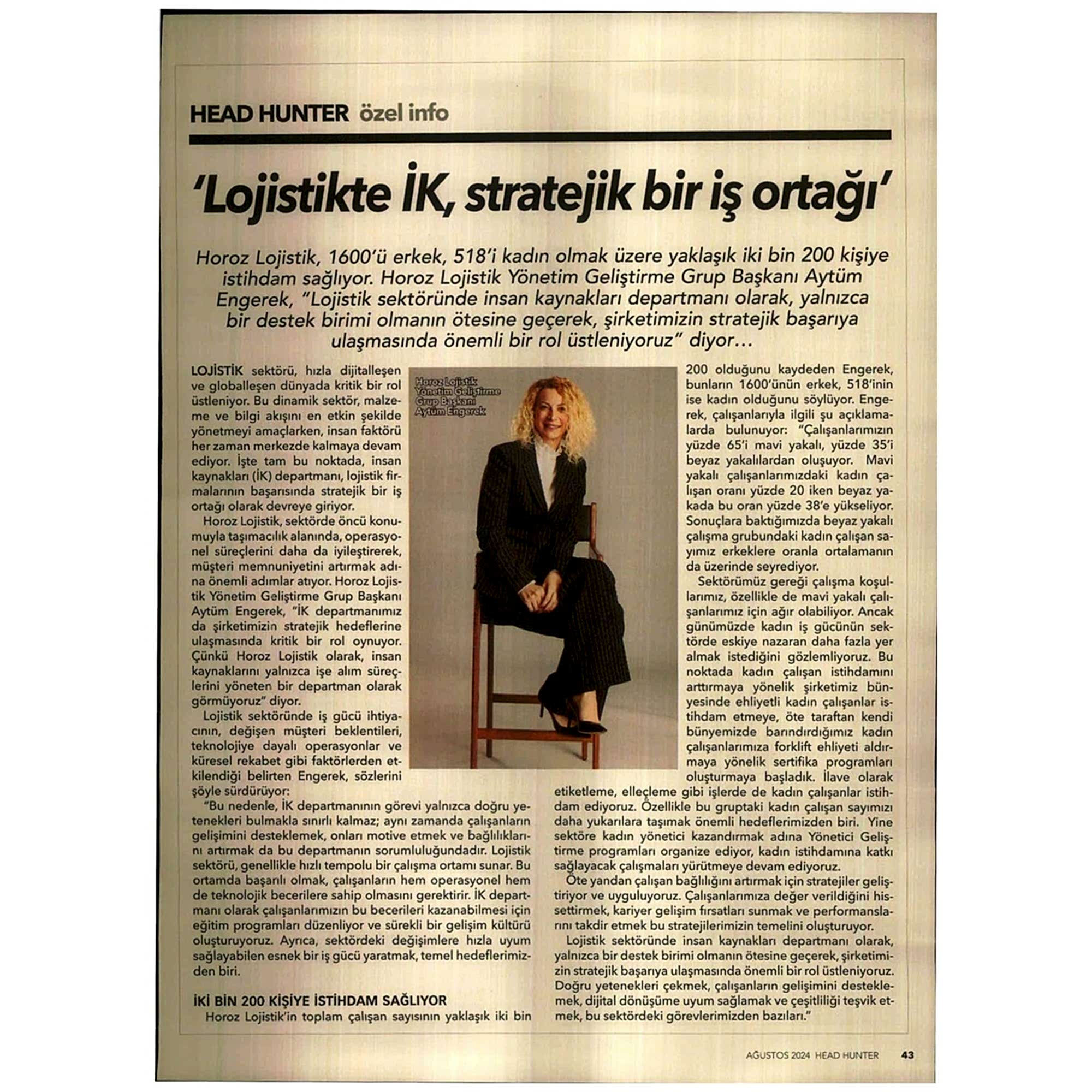 HEAD HUNTER özel info

'Lojistikte İK, stratejik bir iş ortağı'

Horoz Lojistik, 1600'ü erkek, 518'i kadın olmak üzere yaklaşık iki bin 200 kişiye istihdam sağlıyor. Horoz Lojistik Yönetim Geliştirme Grup Başkanı Aytüm Engerek, "Lojistik sektöründe insan kaynakları departmanı olarak, yalnızca bir destek birimi olmanın ötesine geçerek, şirketimizin stratejik başarıya ulaşmasında önemli bir rol üstleniyoruz" diyor…

LOJİSTİK sektörü, hızla dijitalleşen ve globalleşen dünyada kritik bir rol üstleniyor. Bu dinamik sektör, malzeme ve bilgi akışını en etkin şekilde yönetmeyi amaçlarken, insan faktörü her zaman merkezde kalmaya devam ediyor. İşte tam bu noktada, insan kaynakları (İK) departmanı, lojistik firmalarının başarısında stratejik bir iş ortağı olarak devreye giriyor.

Horoz Lojistik, sektörde öncü konumuyla taşımacılık alanında, operasyonel süreçlerini daha da iyileştirerek, müşteri memnuniyetini artırmak adına önemli adımlar atıyor. Horoz Lojistik Yönetim Geliştirme Grup Başkanı Aytüm Engerek, "İK departmanımız da şirketimizin stratejik hedeflerine ulaşmasında kritik bir rol oynuyor. Çünkü Horoz Lojistik olarak, insan kaynaklarını yalnızca işe alım süreçlerini yöneten bir departman olarak görmüyoruz" diyor.

Lojistik sektöründe iş gücü ihtiyacının, değişen müşteri beklentileri, teknolojiye dayalı operasyonlar ve küresel rekabet gibi faktörlerden etkilendiği belirten Engerek, sözlerini şöyle sürdürüyor:

"Bu nedenle, İK departmanının görevi yalnızca doğru yetenekleri bulmakla sınırlı kalmaz; aynı zamanda çalışanların gelişimini desteklemek, onları motive etmek ve bağlılıklarını artırmak da bu departmanın sorumluluğundadır. Lojistik sektörü, genellikle hızlı tempolu bir çalışma ortamı sunar. Bu ortamda başarılı olmak, çalışanların hem operasyonel hem de teknolojik becerilere sahip olmasını gerektirir. İK departmanı olarak çalışanlarımızın bu becerileri kazanabilmesi için eğitim programları düzenliyor ve sürekli bir gelişim kültürü oluşturuyoruz. Ayrıca, sektördeki değişimlere hızla uyum sağlayabilen esnek bir iş gücü yaratmak, temel hedeflerimizden biri.

İKİ BİN 200 KİŞİYE İSTİHDAM SAĞLIYOR

Horoz Lojistik'in toplam çalışan sayısının yaklaşık iki bin 200 olduğunu kaydeden Engerek, bunların 1600'ünün erkek, 518'inin ise kadın olduğunu söylüyor. Engerek, çalışanlarıyla ilgili şu açıklamalarda bulunuyor: "Çalışanlarımızın yüzde 65'i mavi yakalı, yüzde 35'i beyaz yakalılardan oluşuyor. Mavi yakalı çalışanlarımızdaki kadın çalışan oranı yüzde 20 iken beyaz yakada bu oran yüzde 38'e yükseliyor. Sonuçlara baktığımızda beyaz yakalı çalışma grubundaki kadın çalışan sayımız erkeklere oranla ortalamanın da üzerinde seyrediyor.

Sektörümüz gereği çalışma koşullarımız, özellikle de mavi yakalı çalışanlarımız için ağır olabiliyor. Ancak günümüzde kadın iş gücünün sektörde eskiye nazaran daha fazla yer almak istediğini gözlemliyoruz. Bu noktada kadın çalışan istihdamını arttırmaya yönelik şirketimiz bünyesinde ehliyetli kadın çalışanlar istihdam etmeye, öte taraftan kendi bünyemizde barındırdığımız kadın çalışanlarımıza forklift ehliyeti aldırmaya yönelik sertifika programları oluşturmaya başladık. İlave olarak etiketleme, elleçleme gibi işlerde de kadın çalışanlar istihdam ediyoruz. Özellikle bu gruptaki kadın çalışan sayımızı daha yukarılara taşımak önemli hedeflerimizden biri. Yine sektöre kadın yönetici kazandırmak adına Yönetici Geliştirme programları organize ediyor, kadın istihdamına katkı sağlayacak çalışmaları yürütmeye devam ediyoruz.

Öte yandan çalışan bağlılığını artırmak için stratejiler geliştiriyor ve uyguluyoruz. Çalışanlarımıza değer verildiğini hissettirmek, kariyer gelişim fırsatları sunmak ve performanslarını takdir etmek bu stratejilerimizin temelini oluşturuyor.

Lojistik sektöründe insan kaynakları departmanı olarak, yalnızca bir destek birimi olmanın ötesine geçerek, şirketimizin stratejik başarıya ulaşmasında önemli bir rol üstleniyoruz. Doğru yetenekleri çekmek, çalışanların gelişimini desteklemek, dijital dönüşüme uyum sağlamak ve çeşitliliği teşvik etmek, bu sektördeki görevlerimizden bazıları."

Horoz Lojistik Yönetim Geliştirme Grup Başkanı Aytüm Engerek

AĞUSTOS 2024 HEAD HUNTER 43